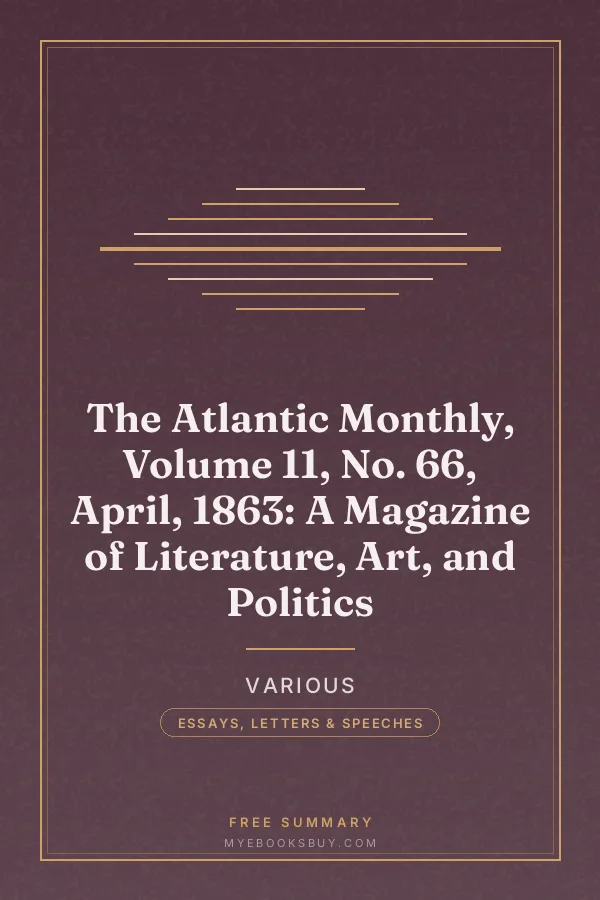 The Atlantic Monthly, Volume 11, No. 66, April, 1863: A Magazine of Literature, Art, and Politics

VARIOUS

ESSAYS, LETTERS & SPEECHES

FREE SUMMARY

MYEBOOKSBUY.COM